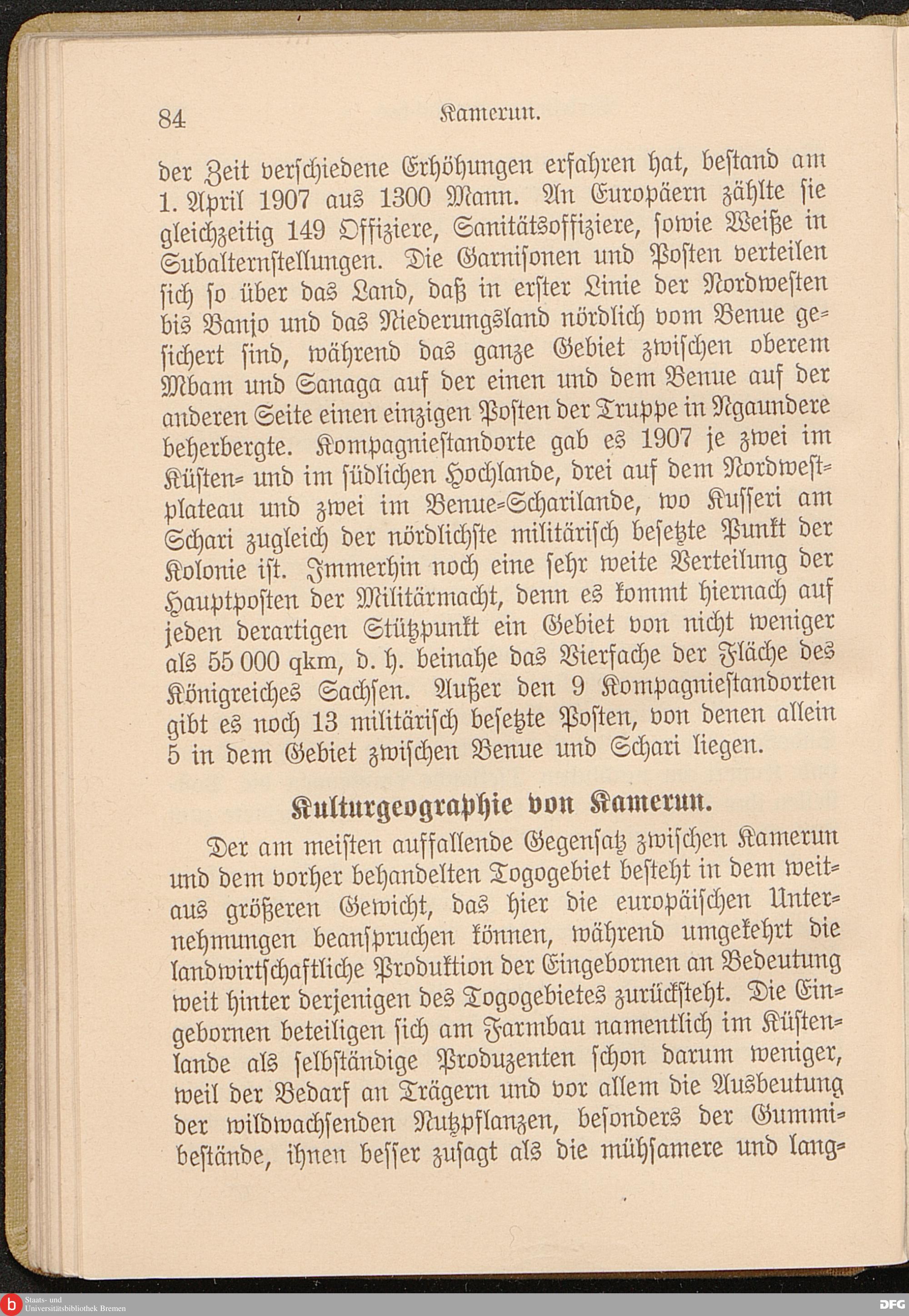 84 Kamerun.

der Zeit verschiedene Erhöhungen erfahren hat, bestand am 1. April 1907 aus 1300 Mann. An Europäern zählte sie gleichzeitig 149 Offiziere, Sanitätsoffiziere, sowie Weiße in Subalternstellungen. Die Garnisonen und Posten verteilen sich so über das Land, daß in erster Linie der Nordwesten bis Banjo und das Niederungsland nördlich vom Benue gesichert sind, während das ganze Gebiet zwischen oberem Mbam und Sanaga auf der einen und dem Benue auf der anderen Seite einen einzigen Posten der Truppe in Ngaundere beherbergte. Kompagniestandorte gab es 1907 je zwei im Küsten- und im südlichen Hochlande, drei auf dem Nordwestplateau und zwei im Benue-Scharilande, wo Kusseri am Schari zugleich der nördlichste militärisch besetzte Punkt der Kolonie ist. Immerhin noch eine sehr weite Verteilung der Hauptposten der Militärmacht, denn es kommt hiernach auf jeden derartigen Stützpunkt ein Gebiet von nicht weniger als 55 000 qkm, d. h. beinahe das Vierfache der Fläche des Königreiches Sachsen. Außer den 9 Kompagniestandorten gibt es noch 13 militärisch besetzte Posten, von denen allein 5 in dem Gebiet zwischen Benue und Schari liegen.

Kulturgeographie von Kamerun.

Der am meisten auffallende Gegensatz zwischen Kamerun und dem vorher behandelten Togogebiet besteht in dem weitaus größeren Gewicht, das hier die europäischen Unternehmungen beanspruchen können, während umgekehrt die landwirtschaftliche Produktion der Eingebornen an Bedeutung weit hinter derjenigen des Togogebietes zurücksteht. Die Eingebornen beteiligen sich am Farmbau namentlich im Küstenlande als selbständige Produzenten schon darum weniger, weil der Bedarf an Trägern und vor allem die Ausbeutung der wildwachsenden Nutzpflanzen, besonders der Gummibestände, ihnen besser zusagt als die mühsamere und lang-

Staats- und Universitätsbibliothek Bremen

DFG